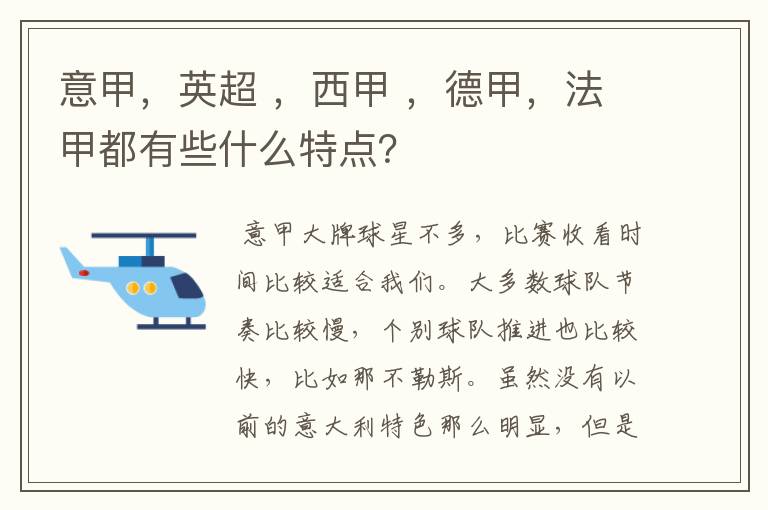 意甲，英超 ，西甲 ，德甲，法甲都有些什么特点?

意甲大牌球星不多，比赛收看时间比较适合我们。大多数球队节奏比较慢，个别球队推进也比较快，比如那不勒斯。虽然没有以前的意大利特色那么明显，但是